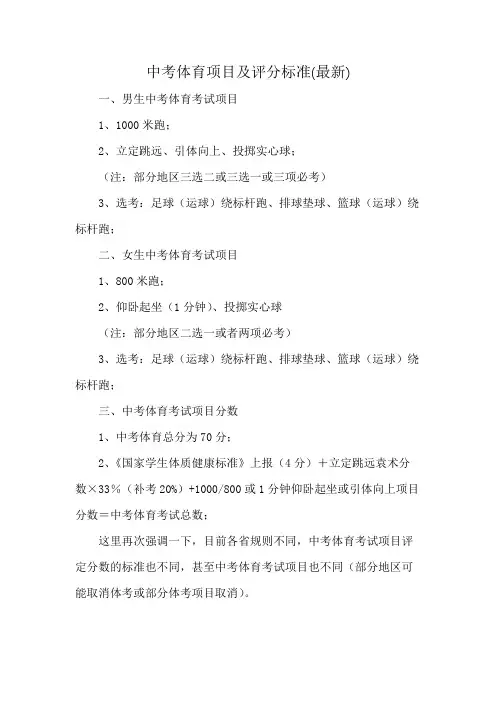 中考体育项目及评分标准(最新)

一、男生中考体育考试项目

1、1000 米跑；

2、立定跳远、引体向上、投掷实心球；

（注：部分地区三选二或三选一或三项必考）

3、选考：足球（运球）绕标杆跑、排球垫球、篮球（运球）绕标杆跑；

二、女生中考体育考试项目

1、800 米跑；

2、仰卧起坐（1 分钟）、投掷实心球

（注：部分地区二选一或者两项必考）

3、选考：足球（运球）绕标杆跑、排球垫球、篮球（运球）绕标杆跑；

三、中考体育考试项目分数

1、中考体育总分为 70 分；

2、《国家学生体质健康标准》上报（4 分）＋立定跳远袁术分数×33%（补考 20%）+1000/800 或 1 分钟仰卧起坐或引体向上项目分数＝中考体育考试总数；

这里再次强调一下，目前各省规则不同，中考体育考试项目评定分数的标准也不同，甚至中考体育考试项目也不同（部分地区可能取消体考或部分体考项目取消）。